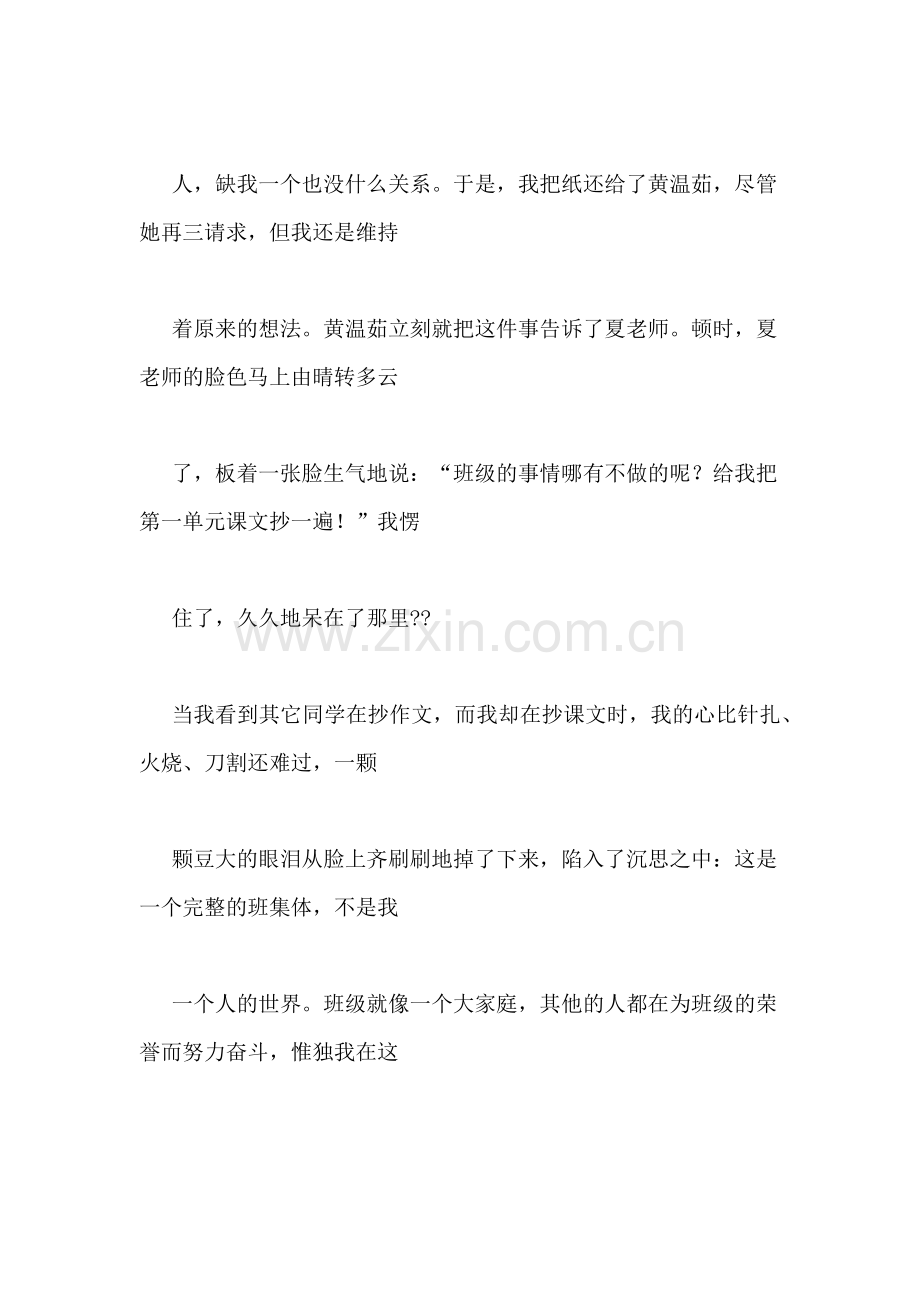 人，缺我一个也没什么关系。于是，我把纸还给了黄温茹，尽管她再三请求，但我还是维持

着原来的想法。黄温茹立刻就把这件事告诉了夏老师。顿时，夏老师的脸色马上由晴转多云

了，板着一张脸生气地说：“班级的事情哪有不做的呢？给我把第一单元课文抄一遍！”我愣

住了，久久地呆在了那里??

www.zixin.com.cn

当我看到其它同学在抄作文，而我却在抄课文时，我的心比针扎、火烧、刀割还难过，一颗

颗豆大的眼泪从脸上齐刷刷地掉了下来，陷入了沉思之中：这是一个完整的班集体，不是我

一个人的世界。班级就像一个大家庭，其他的人都在为班级的荣誉而努力奋斗，惟独我在这